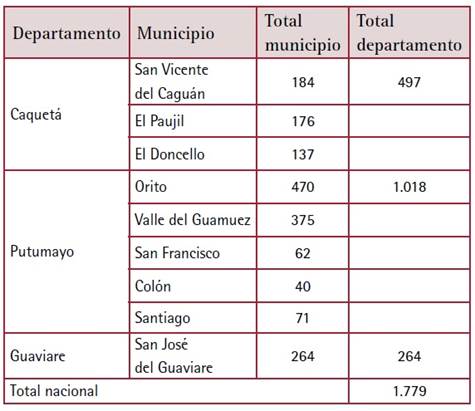 | Departamento | Municipio | Total municipio | Total departamento |
|---|---|---|---|
| Caquetá | San Vicente del Caguán | 184 | 497 |
| | El Paujil | 176 | |
| | El Doncello | 137 | |
| Putumayo | Orito | 470 | 1.018 |
| | Valle del Guamuez | 375 | |
| | San Francisco | 62 | |
| | Colón | 40 | |
| | Santiago | 71 | |
| Guaviare | San José del Guaviare | 264 | 264 |
| Total nacional | | | 1.779 |